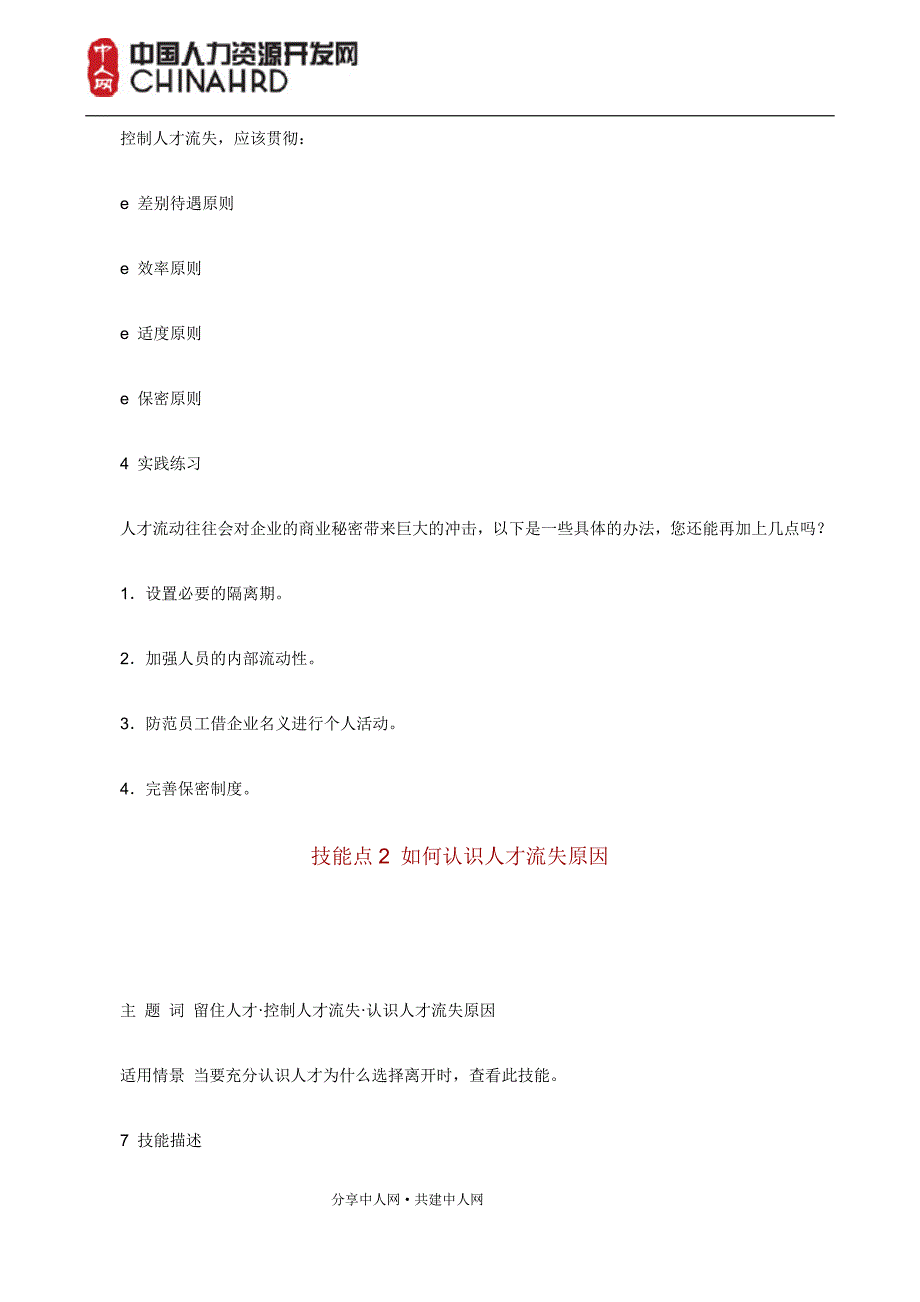 中人网

中国人力资源开发网
CHINAHRD

控制人才流失，应该贯彻：

e 差别待遇原则

e 效率原则

e 适度原则

e 保密原则

4 实践练习

人才流动往往会对企业的商业秘密带来巨大的冲击，以下是一些具体的办法，您还能再加上几点吗？

1．设置必要的隔离期。

2．加强人员的内部流动性。

3．防范员工借企业名义进行个人活动。

4．完善保密制度。

技能点 2 如何认识人才流失原因

主 题 词 留住人才·控制人才流失·认识人才流失原因

适用情景 当要充分认识人才为什么选择离开时，查看此技能。

7 技能描述

分享中人网 • 共建中人网